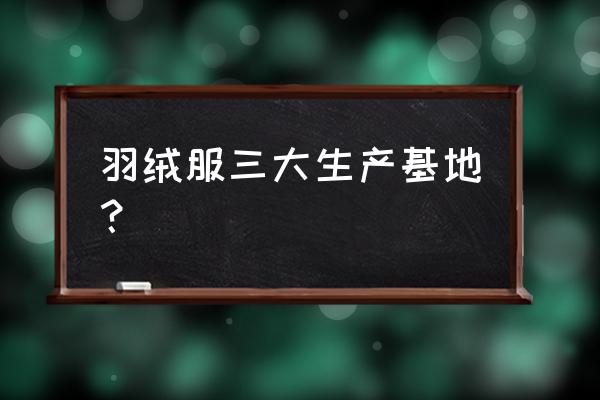 羽绒服三大生产基地？